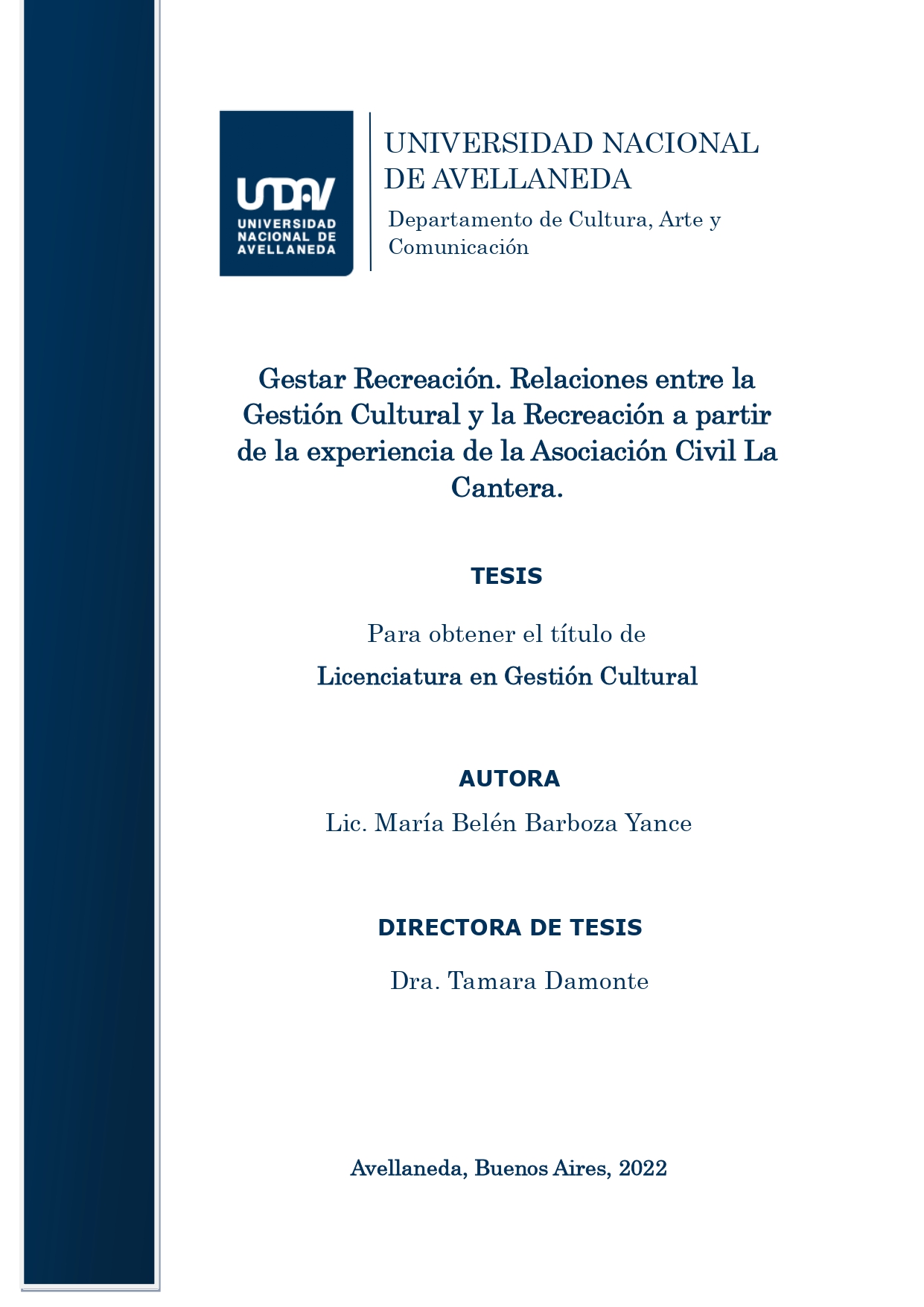 UNDAV
UNIVERSIDAD NACIONAL DE AVELLANEDA

UNIVERSIDAD NACIONAL DE AVELLANEDA
Departamento de Cultura, Arte y Comunicación

Gestar Recreación. Relaciones entre la Gestión Cultural y la Recreación a partir de la experiencia de la Asociación Civil La Cantera.

TESIS

Para obtener el título de
Licenciatura en Gestión Cultural

AUTORA
Lic. María Belén Barboza Yance

DIRECTORA DE TESIS
Dra. Tamara Damonte

Avellaneda, Buenos Aires, 2022